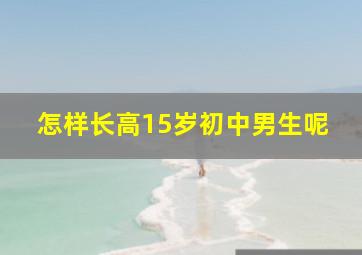 怎样长高15岁初中男生呢